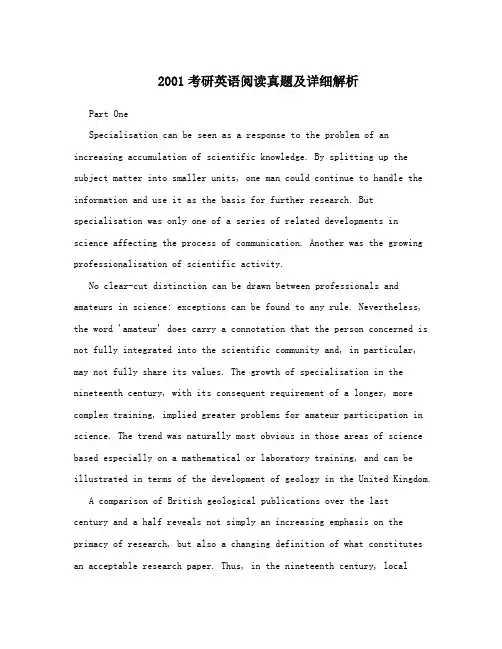 2001考研英语阅读真题及详细解析

Part One

Specialisation can be seen as a response to the problem of an increasing accumulation of scientific knowledge. By splitting up the subject matter into smaller units, one man could continue to handle the information and use it as the basis for further research. But specialisation was only one of a series of related developments in science affecting the process of communication. Another was the growing professionalisation of scientific activity.

No clear-cut distinction can be drawn between professionals and amateurs in science: exceptions can be found to any rule. Nevertheless, the word 'amateur' does carry a connotation that the person concerned is not fully integrated into the scientific community and, in particular, may not fully share its values. The growth of specialisation in the nineteenth century, with its consequent requirement of a longer, more complex training, implied greater problems for amateur participation in science. The trend was naturally most obvious in those areas of science based especially on a mathematical or laboratory training, and can be illustrated in terms of the development of geology in the United Kingdom.

A comparison of British geological publications over the last century and a half reveals not simply an increasing emphasis on the primacy of research, but also a changing definition of what constitutes an acceptable research paper. Thus, in the nineteenth century, local